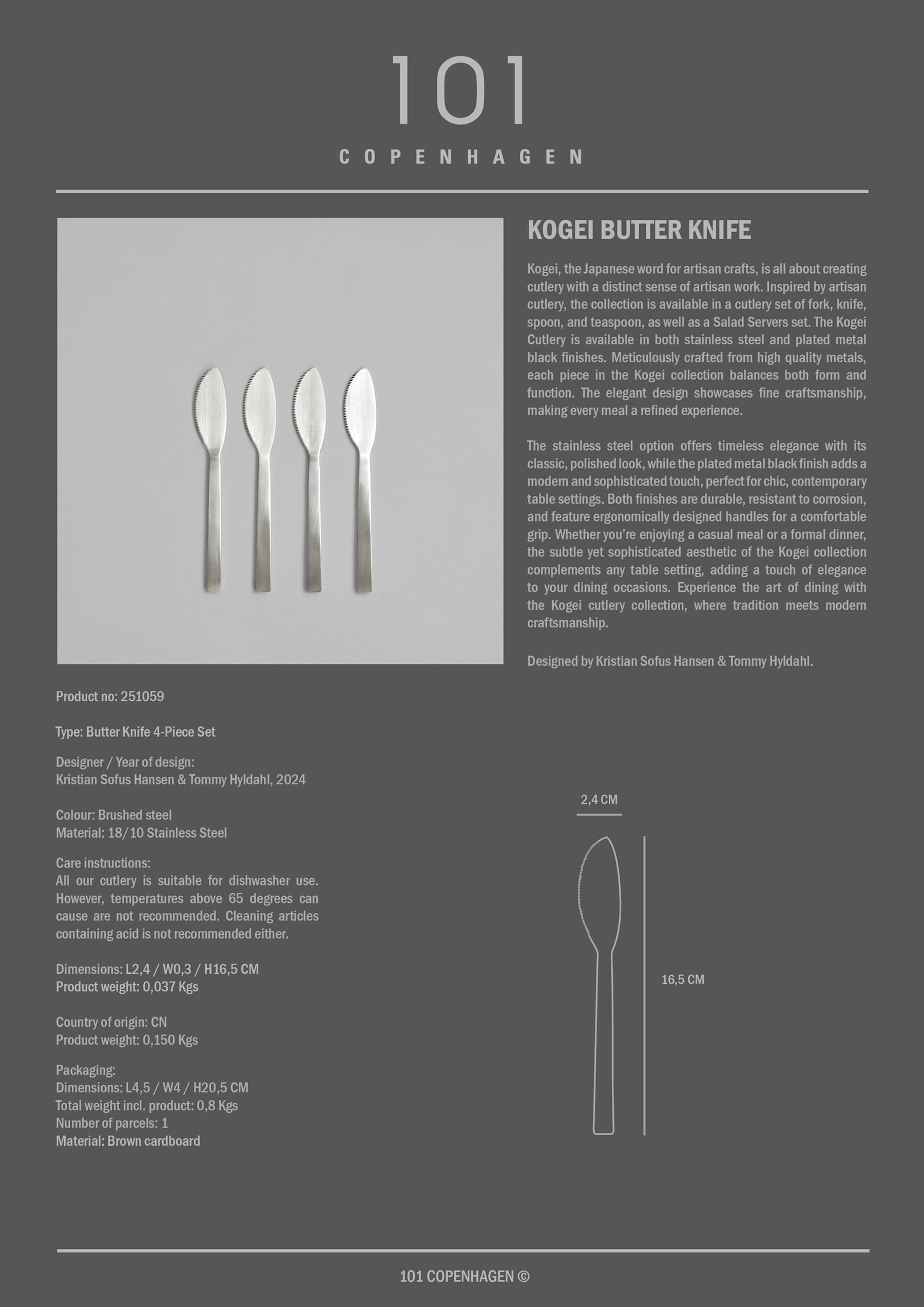 101

COPENHAGEN

KOGEI BUTTER KNIFE

Kogei, the Japanese word for artisan crafts, is all about creating cutlery with a distinct sense of artisan work. Inspired by artisan cutlery, the collection is available in a cutlery set of fork, knife, spoon, and teaspoon, as well as a Salad Servers set. The Kogei Cutlery is available in both stainless steel and plated metal black finishes. Meticulously crafted from high quality metals, each piece in the Kogei collection balances both form and function. The elegant design showcases fine craftsmanship, making every meal a refined experience.

The stainless steel option offers timeless elegance with its classic, polished look, while the plated metal black finish adds a modern and sophisticated touch, perfect for chic, contemporary table settings. Both finishes are durable, resistant to corrosion, and feature ergonomically designed handles for a comfortable grip. Whether you're enjoying a casual meal or a formal dinner, the subtle yet sophisticated aesthetic of the Kogei collection complements any table setting, adding a touch of elegance to your dining occasions. Experience the art of dining with the Kogei cutlery collection, where tradition meets modern craftsmanship.

Designed by Kristian Sofus Hansen & Tommy Hyldahl.

Product no: 251059

Type: Butter Knife 4-Piece Set

Designer / Year of design:
Kristian Sofus Hansen & Tommy Hyldahl, 2024

Colour: Brushed steel
Material: 18/10 Stainless Steel

Care instructions:
All our cutlery is suitable for dishwasher use. However, temperatures above 65 degrees can cause are not recommended. Cleaning articles containing acid is not recommended either.

Dimensions: L2,4 / W0,3 / H16,5 CM
Product weight: 0,037 Kgs

Country of origin: CN
Product weight: 0,150 Kgs

Packaging:
Dimensions: L4,5 / W4 / H20,5 CM
Total weight incl. product: 0,8 Kgs
Number of parcels: 1
Material: Brown cardboard

2,4 CM

16,5 CM

101 COPENHAGEN ©